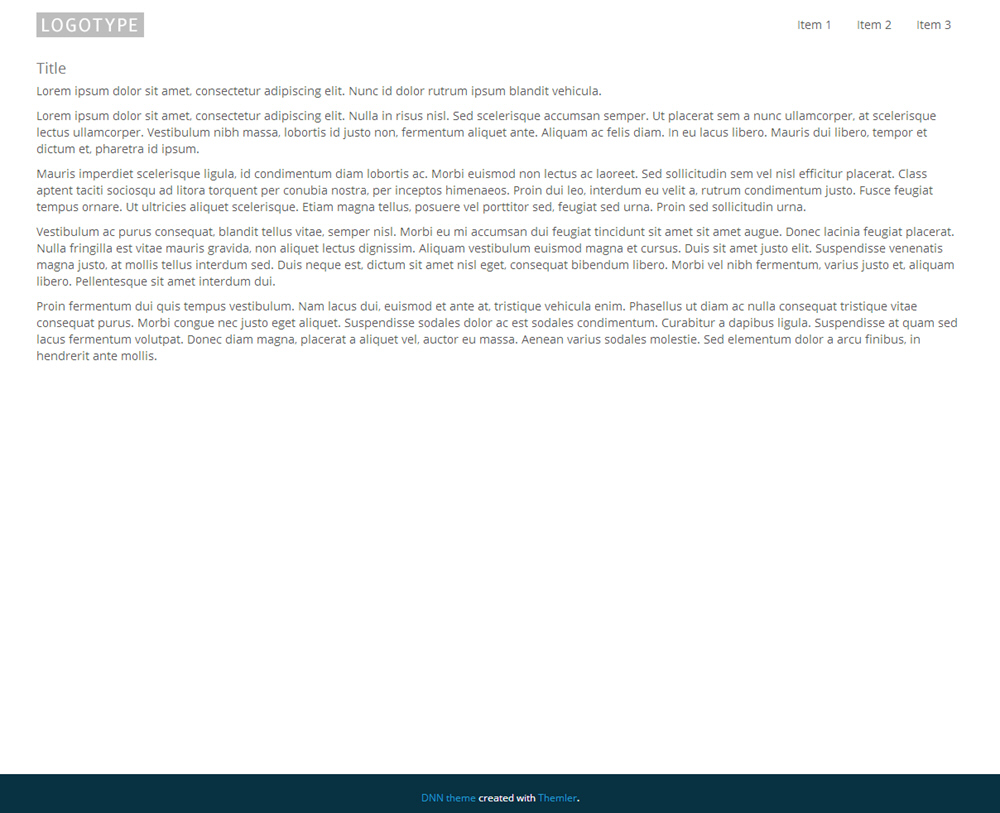 LOGOTYPE

Item 1 Item 2 Item 3

Title

Lorem ipsum dolor sit amet, consectetur adipiscing elit. Nunc id dolor rutrum ipsum blandit vehicula.

Lorem ipsum dolor sit amet, consectetur adipiscing elit. Nulla in risus nisl. Sed scelerisque accumsan semper. Ut placerat sem a nunc ullamcorper, at scelerisque lectus ullamcorper. Vestibulum nibh massa, lobortis id justo non, fermentum aliquet ante. Aliquam ac felis diam. In eu lacus libero. Mauris dui libero, tempor et dictum et, pharetra id ipsum.

Mauris imperdiet scelerisque ligula, id condimentum diam lobortis ac. Morbi euismod non lectus ac laoreet. Sed sollicitudin sem vel nisl efficitur placerat. Class aptent taciti sociosqu ad litora torquent per conubia nostra, per inceptos himenaeos. Proin dui leo, interdum eu velit a, rutrum condimentum justo. Fusce feugiat tempus ornare. Ut ultricies aliquet scelerisque. Etiam magna tellus, posuere vel porttitor sed, feugiat sed urna. Proin sed sollicitudin urna.

Vestibulum ac purus consequat, blandit tellus vitae, semper nisl. Morbi eu mi accumsan dui feugiat tincidunt sit amet sit amet augue. Donec lacinia feugiat placerat. Nulla fringilla est vitae mauris gravida, non aliquet lectus dignissim. Aliquam vestibulum euismod magna et cursus. Duis sit amet justo elit. Suspendisse venenatis magna justo, at mollis tellus interdum sed. Duis neque est, dictum sit amet nisl eget, consequat bibendum libero. Morbi vel nibh fermentum, varius justo et, aliquam libero. Pellentesque sit amet interdum dui.

Proin fermentum dui quis tempus vestibulum. Nam lacus dui, euismod et ante at, tristique vehicula enim. Phasellus ut diam ac nulla consequat tristique vitae consequat purus. Morbi congue nec justo eget aliquet. Suspendisse sodales dolor ac est sodales condimentum. Curabitur a dapibus ligula. Suspendisse at quam sed lacus fermentum volutpat. Donec diam magna, placerat a aliquet vel, auctor eu massa. Aenean varius sodales molestie. Sed elementum dolor a arcu finibus, in hendrerit ante mollis.

DNN theme created with Themler.